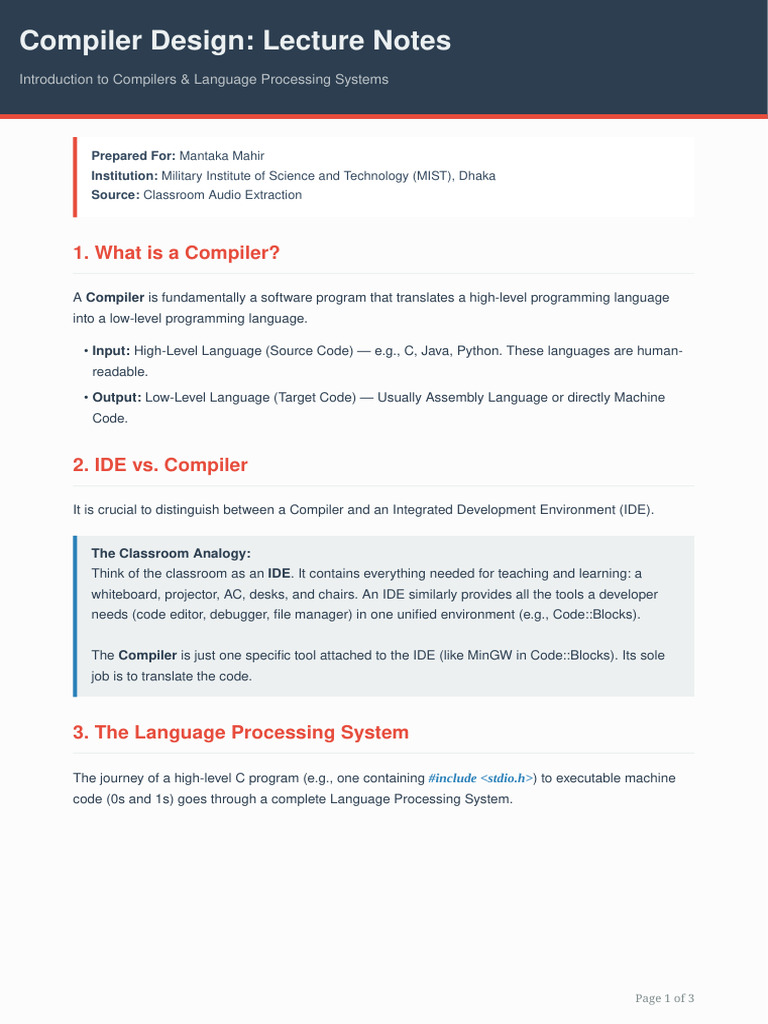 Compiler Design: Lecture Notes

Introduction to Compilers & Language Processing Systems

Prepared For: Mantaka Mahir
Institution: Military Institute of Science and Technology (MIST), Dhaka
Source: Classroom Audio Extraction

1. What is a Compiler?

A Compiler is fundamentally a software program that translates a high-level programming language into a low-level programming language.

• Input: High-Level Language (Source Code) — e.g., C, Java, Python. These languages are human-readable.
• Output: Low-Level Language (Target Code) — Usually Assembly Language or directly Machine Code.

2. IDE vs. Compiler

It is crucial to distinguish between a Compiler and an Integrated Development Environment (IDE).

The Classroom Analogy:
Think of the classroom as an IDE. It contains everything needed for teaching and learning: a whiteboard, projector, AC, desks, and chairs. An IDE similarly provides all the tools a developer needs (code editor, debugger, file manager) in one unified environment (e.g., Code::Blocks).

The Compiler is just one specific tool attached to the IDE (like MinGW in Code::Blocks). Its sole job is to translate the code.

3. The Language Processing System

The journey of a high-level C program (e.g., one containing #include <stdio.h>) to executable machine code (0s and 1s) goes through a complete Language Processing System.

Page 1 of 3